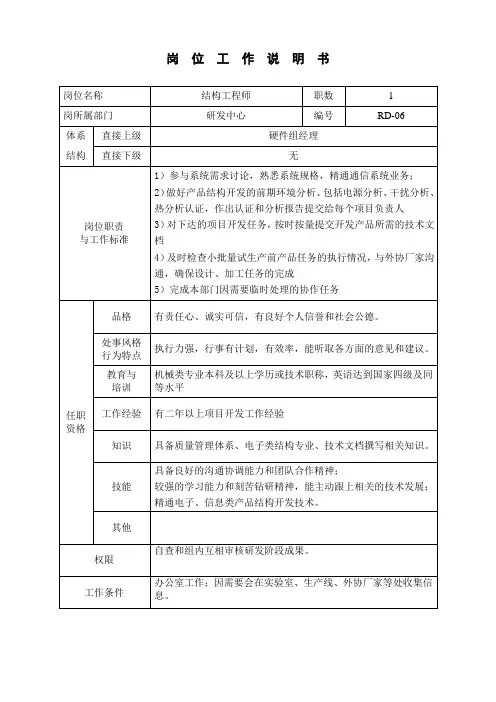 岗 位 工 作 说 明 书

| 岗位名称 | | 结构工程师 | 职数 | 1 |
|---|---|---|---|---|
| 岗所属部门 | | 研发中心 | 编号 | RD-06 |
| 体系结构 | 直接上级 | 硬件组经理 | | |
| | 直接下级 | 无 | | |
| 岗位职责与工作标准 | | 1）参与系统需求讨论，熟悉系统规格，精通通信系统业务；<br>2）做好产品结构开发的前期环境分析、包括电源分析、干扰分析、热分析认证，作出认证和分析报告提交给每个项目负责人<br>3）对下达的项目开发任务，按时按量提交开发产品所需的技术文档<br>4）及时检查小批量试生产前产品任务的执行情况，与外协厂家沟通，确保设计、加工任务的完成<br>5）完成本部门因需要临时处理的协作任务 | | |
| 任职资格 | 品格 | 有责任心、诚实可信，有良好个人信誉和社会公德。 | | |
| | 处事风格行为特点 | 执行力强，行事有计划，有效率，能听取各方面的意见和建议。 | | |
| | 教育与培训 | 机械类专业本科及以上学历或技术职称，英语达到国家四级及同等水平 | | |
| | 工作经验 | 有二年以上项目开发工作经验 | | |
| | 知识 | 具备质量管理体系、电子类结构专业、技术文档撰写相关知识。 | | |
| | 技能 | 具备良好的沟通协调能力和团队合作精神；<br>较强的学习能力和刻苦钻研精神，能主动跟上相关的技术发展；<br>精通电子、信息类产品结构开发技术。 | | |
| | 其他 | | | |
| 权限 | | 自查和组内互相审核研发阶段成果。 | | |
| 工作条件 | | 办公室工作；因需要会在实验室、生产线、外协厂家等处收集信息。 | | |